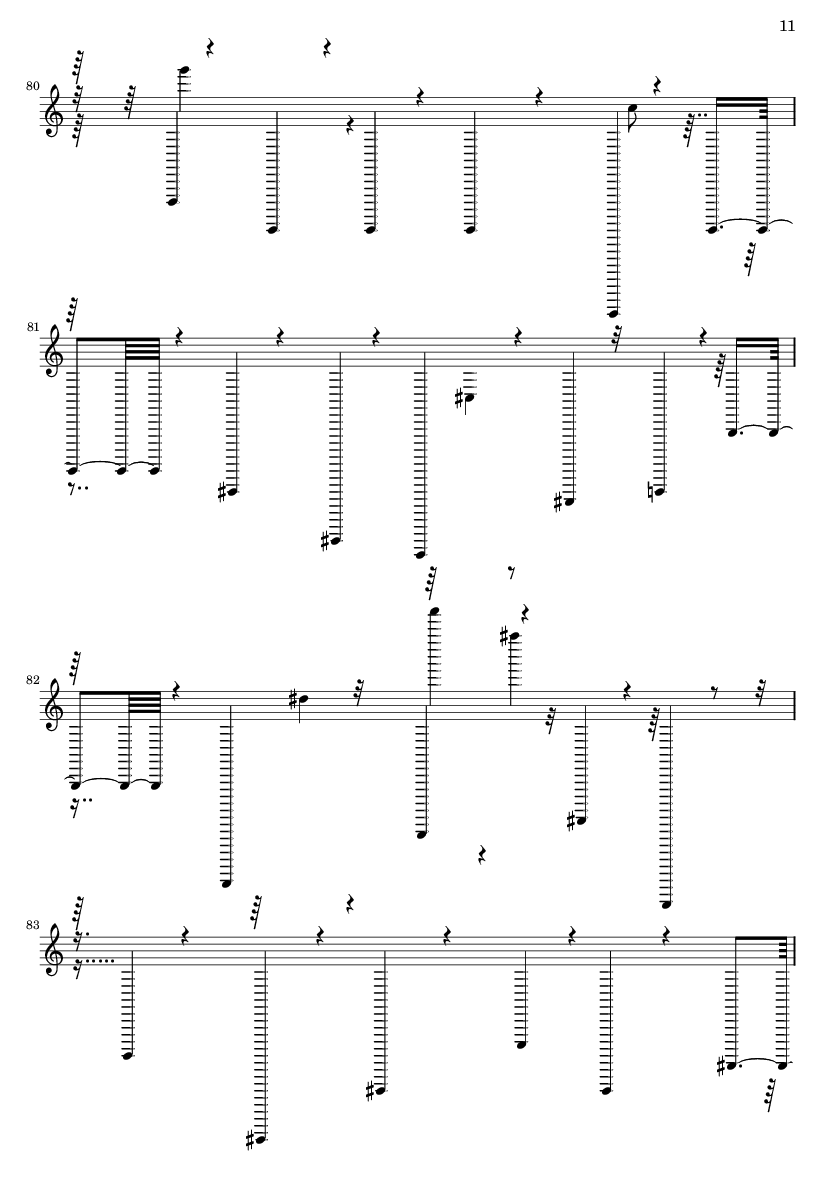 11

80

81

82

83